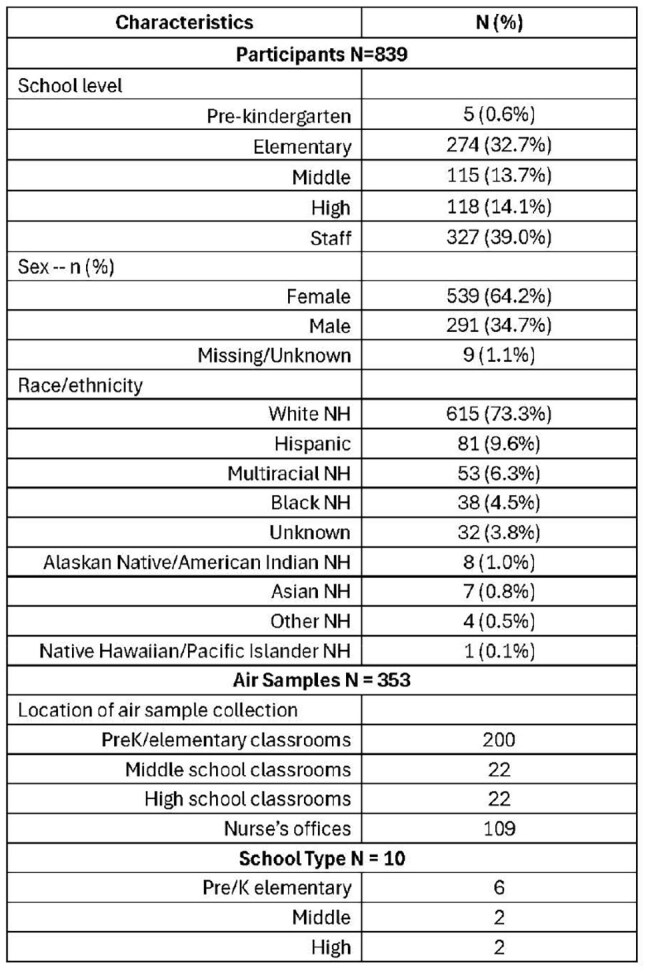 | Characteristics | N (%) |
|---|---|
| Participants N=839 | |
| School level | |
| Pre-kindergarten | 5 (0.6%) |
| Elementary | 274 (32.7%) |
| Middle | 115 (13.7%) |
| High | 118 (14.1%) |
| Staff | 327 (39.0%) |
| Sex -- n (%) | |
| Female | 539 (64.2%) |
| Male | 291 (34.7%) |
| Missing/Unknown | 9 (1.1%) |
| Race/ethnicity | |
| White NH | 615 (73.3%) |
| Hispanic | 81 (9.6%) |
| Multiracial NH | 53 (6.3%) |
| Black NH | 38 (4.5%) |
| Unknown | 32 (3.8%) |
| Alaskan Native/American Indian NH | 8 (1.0%) |
| Asian NH | 7 (0.8%) |
| Other NH | 4 (0.5%) |
| Native Hawaiian/Pacific Islander NH | 1 (0.1%) |
| Air Samples N = 353 | |
| Location of air sample collection | |
| PreK/elementary classrooms | 200 |
| Middle school classrooms | 22 |
| High school classrooms | 22 |
| Nurse's offices | 109 |
| School Type N = 10 | |
| Pre/K elementary | 6 |
| Middle | 2 |
| High | 2 |